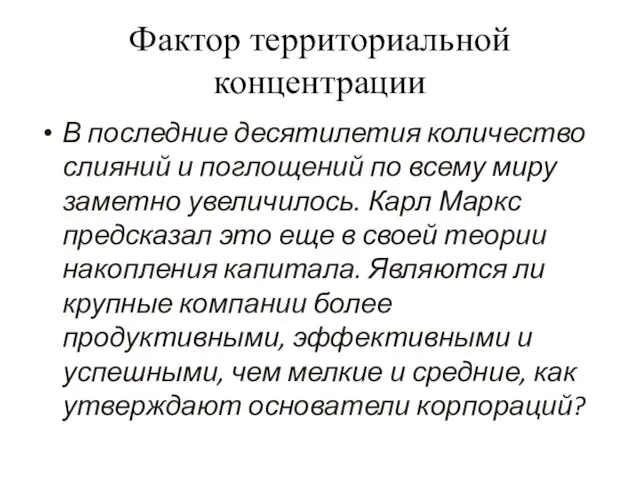 Фактор территориальной концентрации

• В последние десятилетия количество слияний и поглощений по всему миру заметно увеличилось. Карл Маркс предсказал это еще в своей теории накопления капитала. Являются ли крупные компании более продуктивными, эффективными и успешными, чем мелкие и средние, как утверждают основатели корпораций?